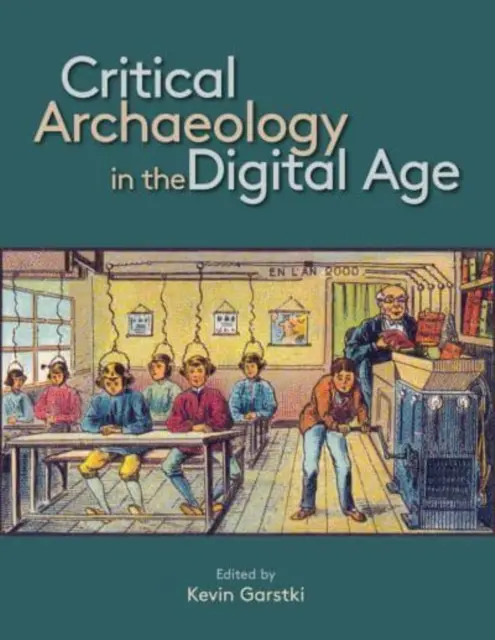 Critical Archaeology in the Digital Age

EN L'AN 2000

Edited by
Kevin Garstki